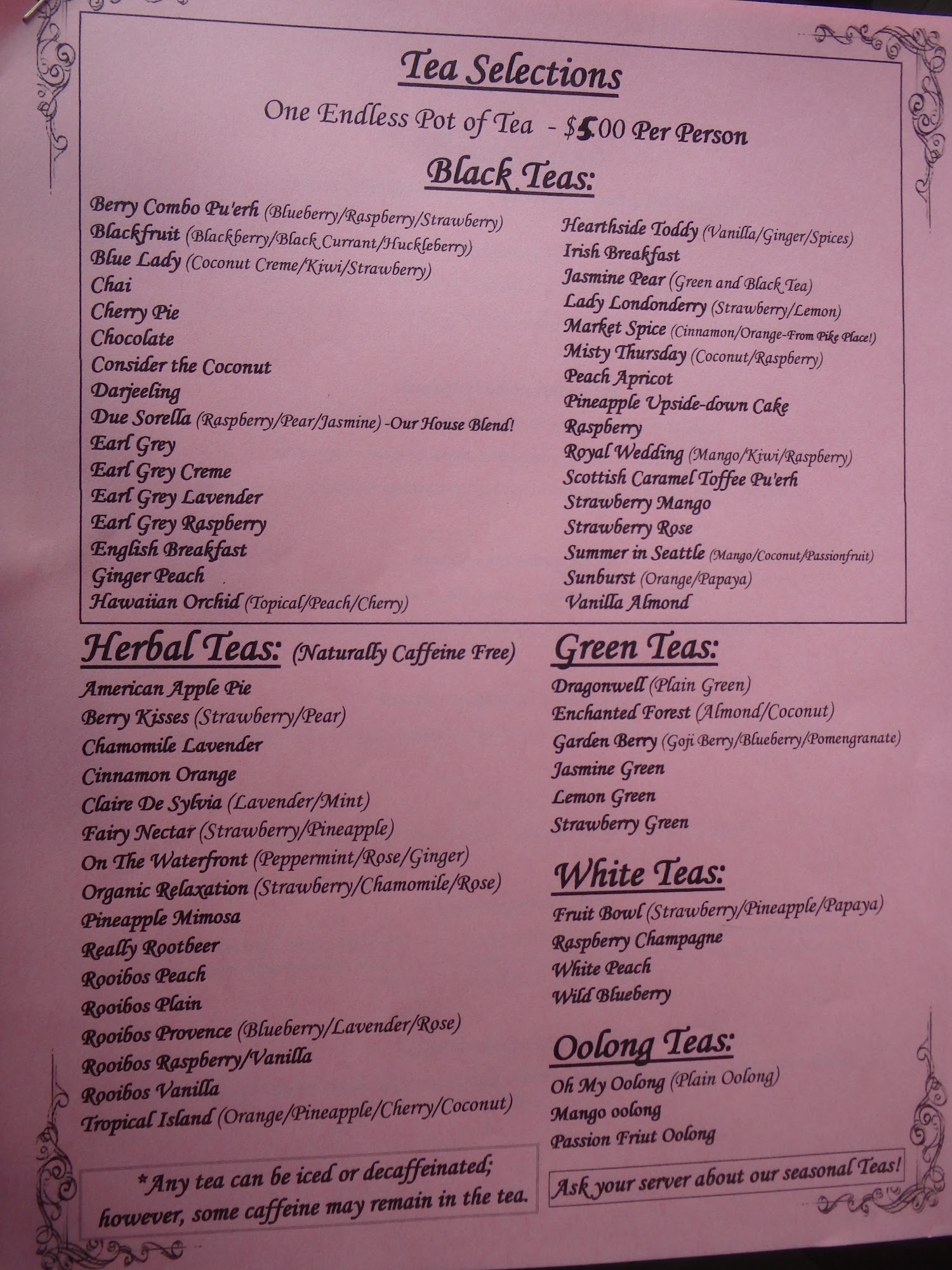 Tea Selections

One Endless Pot of Tea - $5.00 Per Person

Black Teas:

Berry Combo Pu'erh (Blueberry/Raspberry/Strawberry)
Blackfruit (Blackberry/Black Currant/Huckleberry)
Blue Lady (Coconut Creme/Kiwi/Strawberry)
Chai
Cherry Pie
Chocolate
Consider the Coconut
Darjeeling
Due Sorella (Raspberry/Pear/Jasmine) -Our House Blend!
Earl Grey
Earl Grey Creme
Earl Grey Lavender
Earl Grey Raspberry
English Breakfast
Ginger Peach
Hawaiian Orchid (Topical/Peach/Cherry)

Hearthside Toddy (Vanilla/Ginger/Spices)
Irish Breakfast
Jasmine Pear (Green and Black Tea)
Lady Londonderry (Strawberry/Lemon)
Market Spice (Cinnamon/Orange-From Pike Place!)
Misty Thursday (Coconut/Raspberry)
Peach Apricot
Pineapple Upside-down Cake
Raspberry
Royal Wedding (Mango/Kiwi/Raspberry)
Scottish Caramel Toffee Pu'erh
Strawberry Mango
Strawberry Rose
Summer in Seattle (Mango/Coconut/Passionfruit)
Sunburst (Orange/Papaya)
Vanilla Almond

Herbal Teas: (Naturally Caffeine Free)

American Apple Pie
Berry Kisses (Strawberry/Pear)
Chamomile Lavender
Cinnamon Orange
Claire De Sylvia (Lavender/Mint)
Fairy Nectar (Strawberry/Pineapple)
On The Waterfront (Peppermint/Rose/Ginger)
Organic Relaxation (Strawberry/Chamomile/Rose)
Pineapple Mimosa
Really Rootbeer
Rooibos Peach
Rooibos Plain
Rooibos Provence (Blueberry/Lavender/Rose)
Rooibos Raspberry/Vanilla
Rooibos Vanilla
Tropical Island (Orange/Pineapple/Cherry/Coconut)

*Any tea can be iced or decaffeinated; however, some caffeine may remain in the tea.

Green Teas:

Dragonwell (Plain Green)
Enchanted Forest (Almond/Coconut)
Garden Berry (Goji Berry/Blueberry/Pomengranate)
Jasmine Green
Lemon Green
Strawberry Green

White Teas:

Fruit Bowl (Strawberry/Pineapple/Papaya)
Raspberry Champagne
White Peach
Wild Blueberry

Oolong Teas:

Oh My Oolong (Plain Oolong)
Mango oolong
Passion Friut Oolong

Ask your server about our seasonal Teas!